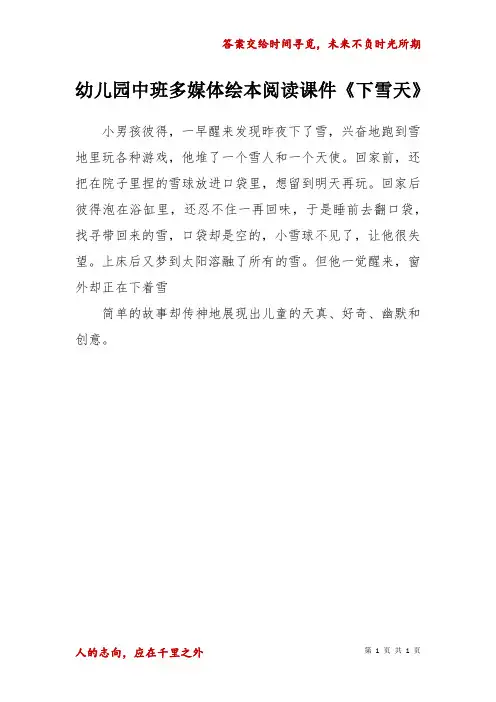 答案交给时间寻觅，未来不负时光所期

幼儿园中班多媒体绘本阅读课件《下雪天》

小男孩彼得，一早醒来发现昨夜下了雪，兴奋地跑到雪地里玩各种游戏，他堆了一个雪人和一个天使。回家前，还把在院子里捏的雪球放进口袋里，想留到明天再玩。回家后彼得泡在浴缸里，还忍不住一再回味，于是睡前去翻口袋，找寻带回来的雪，口袋却是空的，小雪球不见了，让他很失望。上床后又梦到太阳溶融了所有的雪。但他一觉醒来，窗外却正在下着雪

简单的故事却传神地展现出儿童的天真、好奇、幽默和创意。

人的志向，应在千里之外

第 1 页 共 1 页